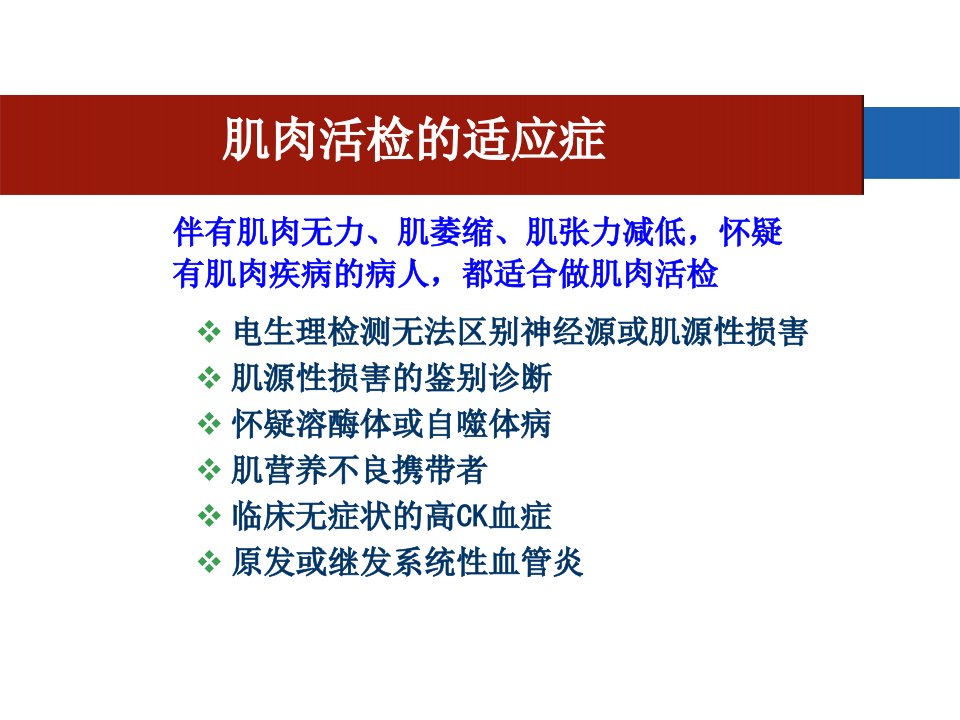 肌肉活检的适应症

伴有肌肉无力、肌萎缩、肌张力减低，怀疑有肌肉疾病的病人，都适合做肌肉活检

❖ 电生理检测无法区别神经源或肌源性损害
❖ 肌源性损害的鉴别诊断
❖ 怀疑溶酶体或自噬体病
❖ 肌营养不良携带者
❖ 临床无症状的高CK血症
❖ 原发或继发系统性血管炎